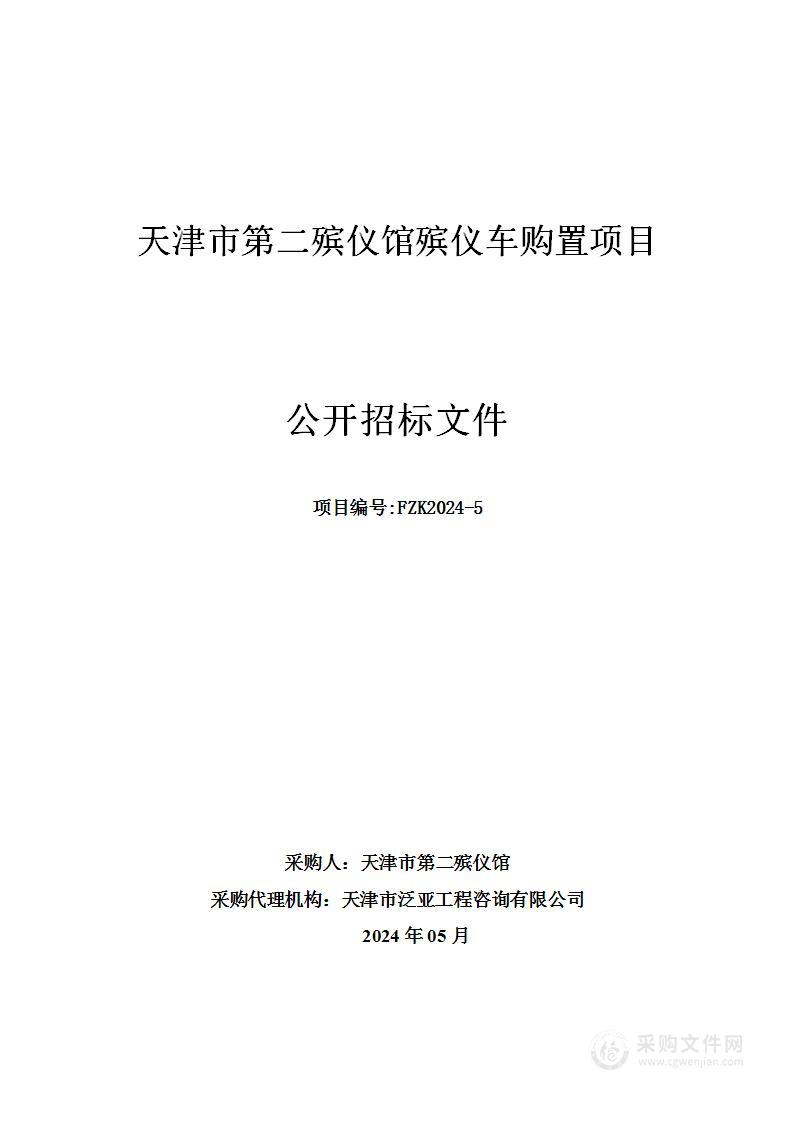 天津市第二殡仪馆殡仪车购置项目

公开招标文件

项目编号:FZK2024-5

采购人：天津市第二殡仪馆

采购代理机构：天津市泛亚工程咨询有限公司

2024 年 05 月

采购文件网
www.cgwenjian.com